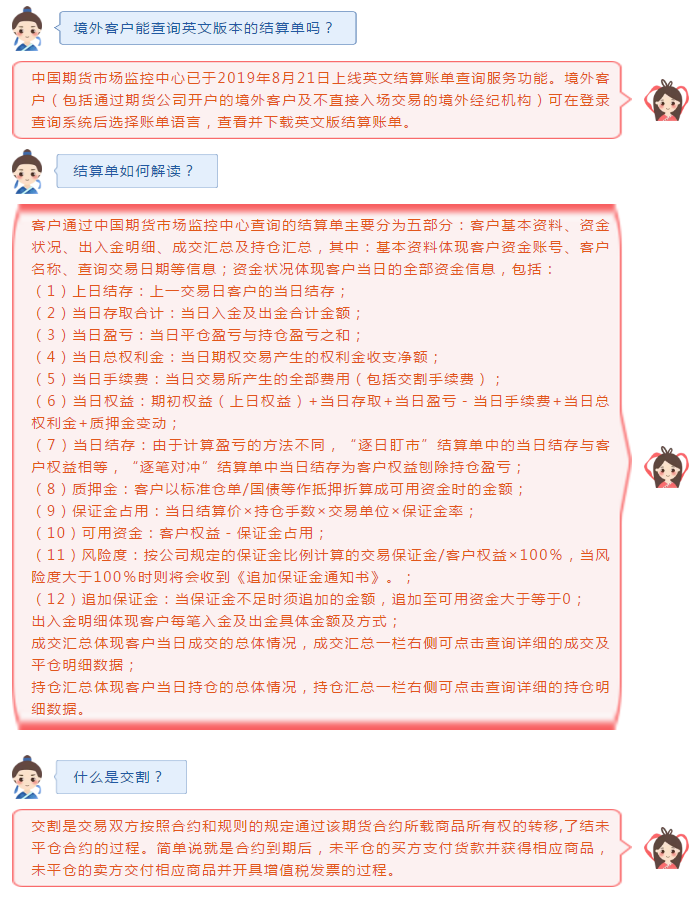 境外客户能查询英文版本的结算单吗？

中国期货市场监控中心已于2019年8月21日上线英文结算账单查询服务功能。境外客户（包括通过期货公司开户的境外客户及不直接入场交易的境外经纪机构）可在登录查询系统后选择账单语言，查看并下载英文版结算账单。

结算单如何解读？

客户通过中国期货市场监控中心查询的结算单主要分为五部分：客户基本资料、资金状况、出入金明细、成交汇总及持仓汇总，其中：基本资料体现客户资金账号、客户名称、查询交易日期等信息；资金状况体现客户当日的全部资金信息，包括：
（1）上日结存：上一交易日客户的当日结存；
（2）当日存取合计：当日入金及出金合计金额；
（3）当日盈亏：当日平仓盈亏与持仓盈亏之和；
（4）当日总权利金：当日期权交易产生的权利金收支净额；
（5）当日手续费：当日交易所产生的全部费用（包括交割手续费）；
（6）当日权益：期初权益（上日权益）+当日存取+当日盈亏 - 当日手续费+当日总权利金+质押金变动；
（7）当日结存：由于计算盈亏的方法不同，“逐日盯市”结算单中的当日结存与客户权益相等，“逐笔对冲”结算单中当日结存为客户权益刨除持仓盈亏；
（8）质押金：客户以标准仓单/国债等作抵押折算成可用资金时的金额；
（9）保证金占用：当日结算价×持仓手数×交易单位×保证金率；
（10）可用资金：客户权益 - 保证金占用；
（11）风险度：按公司规定的保证金比例计算的交易保证金/客户权益×100％，当风险度大于100％时则将会收到《追加保证金通知书》。；
（12）追加保证金：当保证金不足时须追加的金额，追加至可用资金大于等于0；
出入金明细体现客户每笔入金及出金具体金额及方式；
成交汇总体现客户当日成交的总体情况，成交汇总一栏右侧可点击查询详细的成交及平仓明细数据；
持仓汇总体现客户当日持仓的总体情况，持仓汇总一栏右侧可点击查询详细的持仓明细数据。

什么是交割？

交割是交易双方按照合约和规则的规定通过该期货合约所载商品所有权的转移,了结未平仓合约的过程。简单说就是合约到期后，未平仓的买方支付货款并获得相应商品，未平仓的卖方交付相应商品并开具增值税发票的过程。